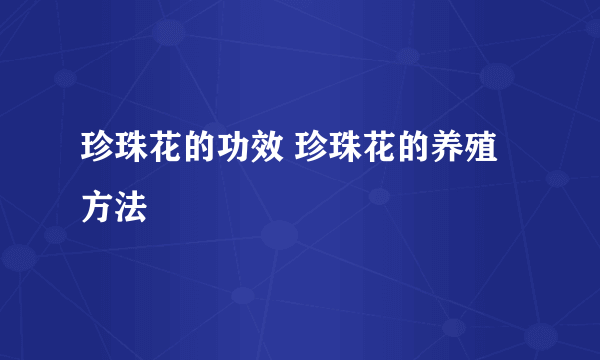 珍珠花的功效 珍珠花的养殖方法